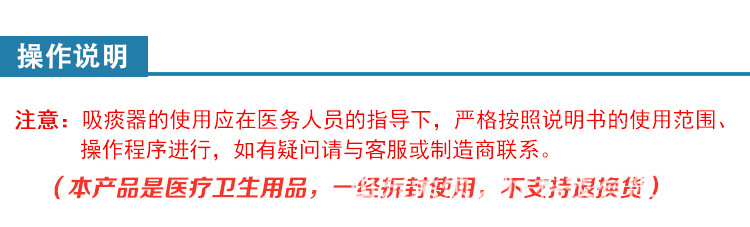 操作说明

注意：吸痰器的使用应在医务人员的指导下，严格按照说明书的使用范围、操作程序进行，如有疑问请与客服或制造商联系。

（本产品是医疗卫生用品，一经拆封使用，不支持退换货）